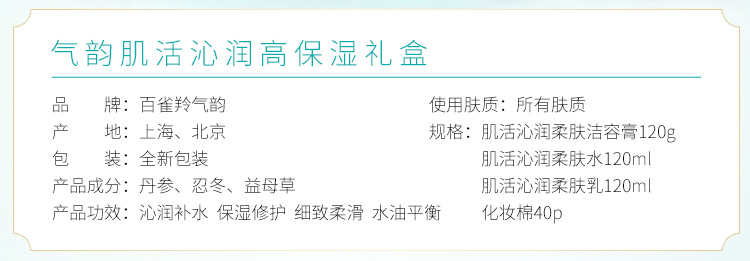 气韵肌活沁润高保湿礼盒

品　　牌：百雀羚气韵
产　　地：上海、北京
包　　装：全新包装
产品成分：丹参、忍冬、益母草
产品功效：沁润补水 保湿修护 细致柔滑 水油平衡

使用肤质：所有肤质
规格：肌活沁润柔肤洁容膏120g
肌活沁润柔肤水120ml
肌活沁润柔肤乳120ml
化妆棉40p